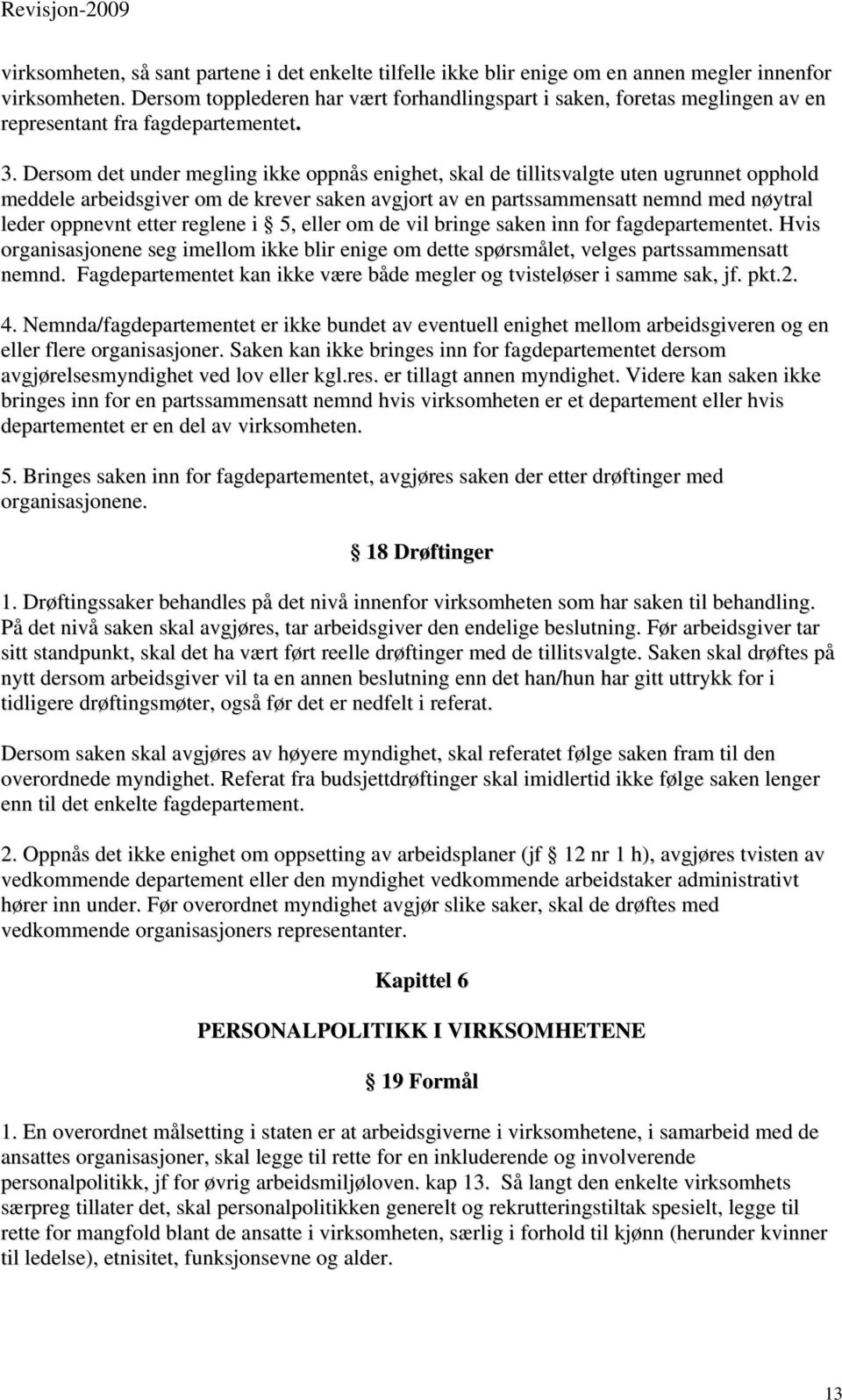 Revisjon-2009

virksomheten, så sant partene i det enkelte tilfelle ikke blir enige om en annen megler innenfor virksomheten. Dersom topplederen har vært forhandlingspart i saken, foretas meglingen av en representant fra fagdepartementet.

3. Dersom det under megling ikke oppnås enighet, skal de tillitsvalgte uten ugrunnet opphold meddele arbeidsgiver om de krever saken avgjort av en partssammensatt nemnd med nøytral leder oppnevnt etter reglene i § 5, eller om de vil bringe saken inn for fagdepartementet. Hvis organisasjonene seg imellom ikke blir enige om dette spørsmålet, velges partssammensatt nemnd. Fagdepartementet kan ikke være både megler og tvisteløser i samme sak, jf. pkt.2.

4. Nemnda/fagdepartementet er ikke bundet av eventuell enighet mellom arbeidsgiveren og en eller flere organisasjoner. Saken kan ikke bringes inn for fagdepartementet dersom avgjørelsesmyndighet ved lov eller kgl.res. er tillagt annen myndighet. Videre kan saken ikke bringes inn for en partssammensatt nemnd hvis virksomheten er et departement eller hvis departementet er en del av virksomheten.

5. Bringes saken inn for fagdepartementet, avgjøres saken der etter drøftinger med organisasjonene.

§ 18 Drøftinger

1. Drøftingssaker behandles på det nivå innenfor virksomheten som har saken til behandling. På det nivå saken skal avgjøres, tar arbeidsgiver den endelige beslutning. Før arbeidsgiver tar sitt standpunkt, skal det ha vært ført reelle drøftinger med de tillitsvalgte. Saken skal drøftes på nytt dersom arbeidsgiver vil ta en annen beslutning enn det han/hun har gitt uttrykk for i tidligere drøftingsmøter, også før det er nedfelt i referat.

Dersom saken skal avgjøres av høyere myndighet, skal referatet følge saken fram til den overordnede myndighet. Referat fra budsjettdrøftinger skal imidlertid ikke følge saken lenger enn til det enkelte fagdepartement.

2. Oppnås det ikke enighet om oppsetting av arbeidsplaner (jf § 12 nr 1 h), avgjøres tvisten av vedkommende departement eller den myndighet vedkommende arbeidstaker administrativt hører inn under. Før overordnet myndighet avgjør slike saker, skal de drøftes med vedkommende organisasjoners representanter.

Kapittel 6

PERSONALPOLITIKK I VIRKSOMHETENE

§ 19 Formål

1. En overordnet målsetting i staten er at arbeidsgiverne i virksomhetene, i samarbeid med de ansattes organisasjoner, skal legge til rette for en inkluderende og involverende personalpolitikk, jf for øvrig arbeidsmiljøloven. kap 13. Så langt den enkelte virksomhets særpreg tillater det, skal personalpolitikken generelt og rekrutteringstiltak spesielt, legge til rette for mangfold blant de ansatte i virksomheten, særlig i forhold til kjønn (herunder kvinner til ledelse), etnisitet, funksjonsevne og alder.

13